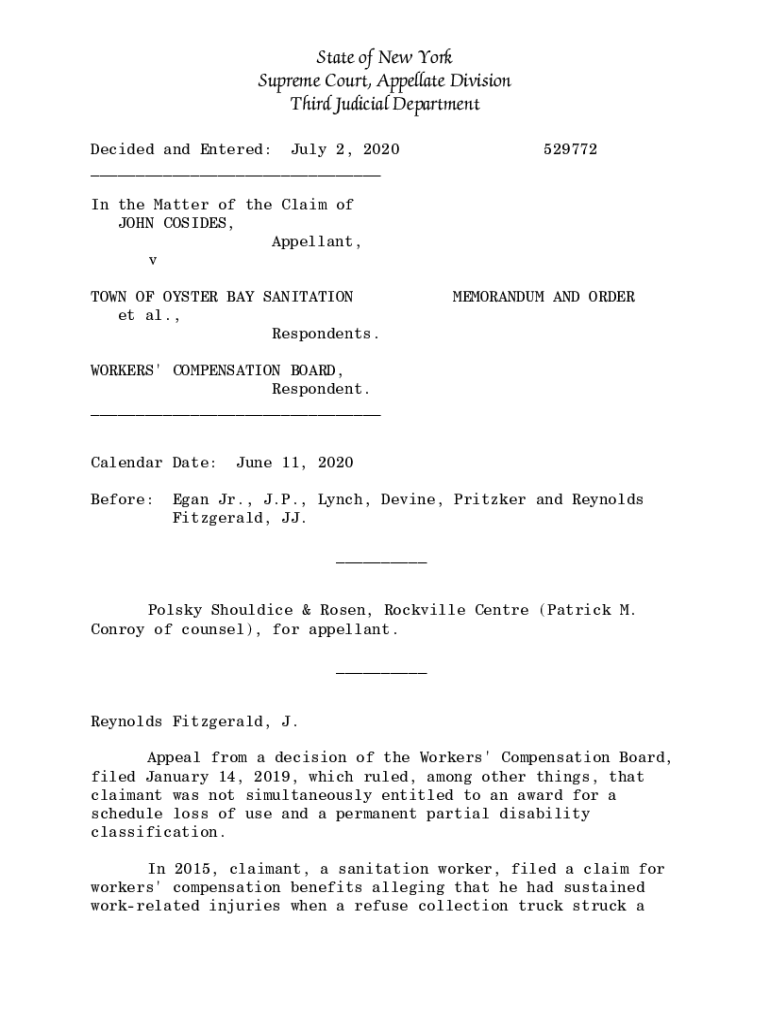 State of New York
Supreme Court, Appellate Division
Third Judicial Department

Decided and Entered: July 2, 2020 529772

In the Matter of the Claim of
JOHN COSIDES,
Appellant,
v

TOWN OF OYSTER BAY SANITATION et al.,
Respondents.

MEMORANDUM AND ORDER

WORKERS' COMPENSATION BOARD,
Respondent.

Calendar Date: June 11, 2020

Before: Egan Jr., J.P., Lynch, Devine, Pritzker and Reynolds Fitzgerald, JJ.

Polsky Shouldice & Rosen, Rockville Centre (Patrick M. Conroy of counsel), for appellant.

Reynolds Fitzgerald, J.

Appeal from a decision of the Workers' Compensation Board, filed January 14, 2019, which ruled, among other things, that claimant was not simultaneously entitled to an award for a schedule loss of use and a permanent partial disability classification.

In 2015, claimant, a sanitation worker, filed a claim for workers' compensation benefits alleging that he had sustained work-related injuries when a refuse collection truck struck a